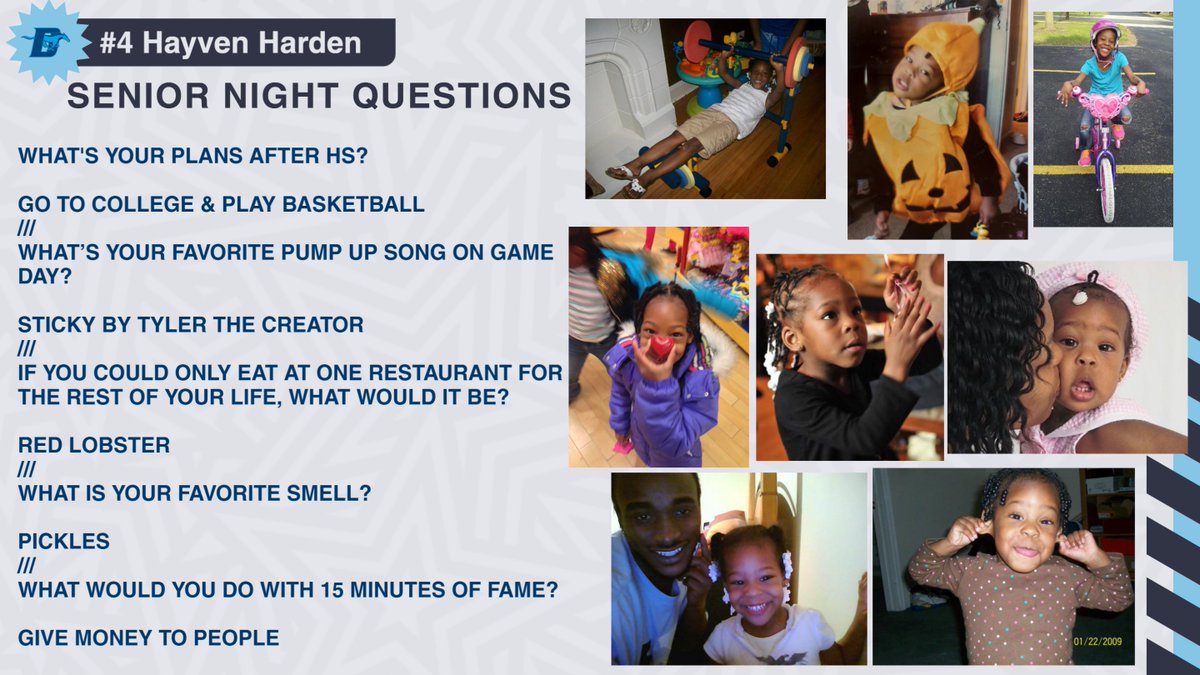 #4 Hayven Harden

SENIOR NIGHT QUESTIONS

WHAT'S YOUR PLANS AFTER HS?

GO TO COLLEGE & PLAY BASKETBALL
///
WHAT'S YOUR FAVORITE PUMP UP SONG ON GAME DAY?

STICKY BY TYLER THE CREATOR
///
IF YOU COULD ONLY EAT AT ONE RESTAURANT FOR THE REST OF YOUR LIFE, WHAT WOULD IT BE?

RED LOBSTER
///
WHAT IS YOUR FAVORITE SMELL?

PICKLES
///
WHAT WOULD YOU DO WITH 15 MINUTES OF FAME?

GIVE MONEY TO PEOPLE

01/22/2009